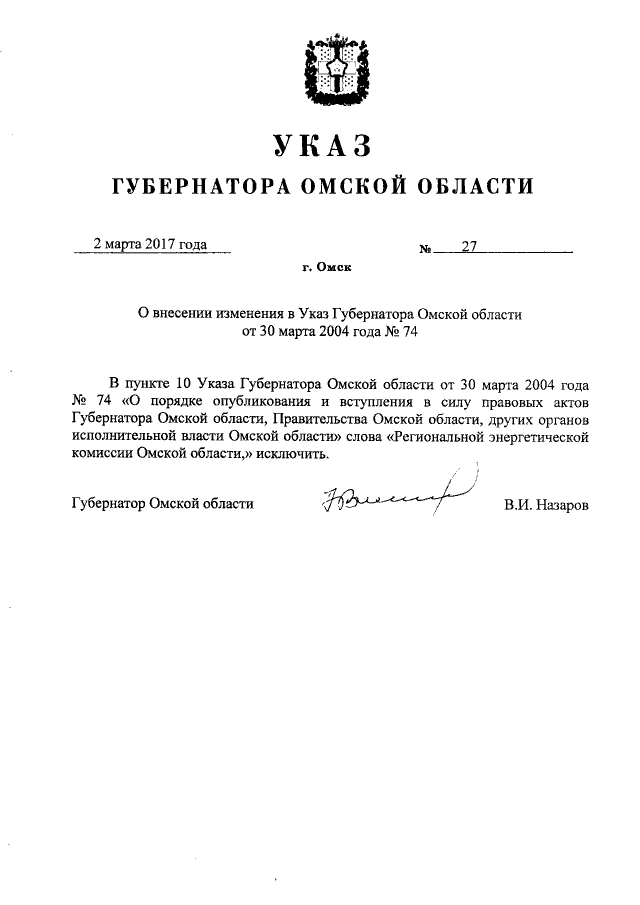 УКАЗ

ГУБЕРНАТОРА ОМСКОЙ ОБЛАСТИ

2 марта 2017 года № 27

г. Омск

О внесении изменения в Указ Губернатора Омской области от 30 марта 2004 года № 74

В пункте 10 Указа Губернатора Омской области от 30 марта 2004 года № 74 «О порядке опубликования и вступления в силу правовых актов Губернатора Омской области, Правительства Омской области, других органов исполнительной власти Омской области» слова «Региональной энергетической комиссии Омской области,» исключить.

Губернатор Омской области В.И. Назаров